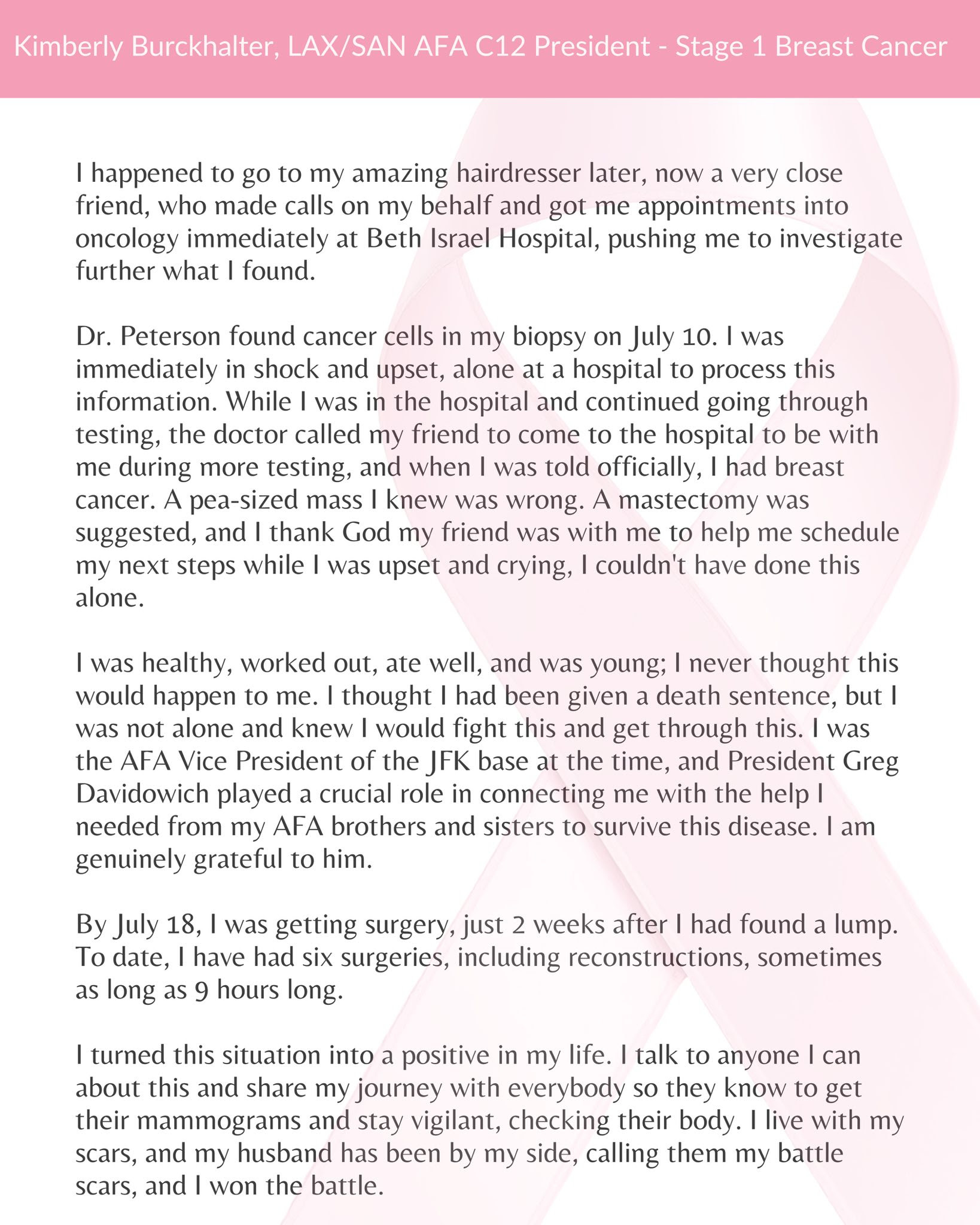 Kimberly Burckhalter, LAX/SAN AFA C12 President - Stage 1 Breast Cancer

I happened to go to my amazing hairdresser later, now a very close friend, who made calls on my behalf and got me appointments into oncology immediately at Beth Israel Hospital, pushing me to investigate further what I found.

Dr. Peterson found cancer cells in my biopsy on July 10. I was immediately in shock and upset, alone at a hospital to process this information. While I was in the hospital and continued going through testing, the doctor called my friend to come to the hospital to be with me during more testing, and when I was told officially, I had breast cancer. A pea-sized mass I knew was wrong. A mastectomy was suggested, and I thank God my friend was with me to help me schedule my next steps while I was upset and crying, I couldn't have done this alone.

I was healthy, worked out, ate well, and was young; I never thought this would happen to me. I thought I had been given a death sentence, but I was not alone and knew I would fight this and get through this. I was the AFA Vice President of the JFK base at the time, and President Greg Davidowich played a crucial role in connecting me with the help I needed from my AFA brothers and sisters to survive this disease. I am genuinely grateful to him.

By July 18, I was getting surgery, just 2 weeks after I had found a lump. To date, I have had six surgeries, including reconstructions, sometimes as long as 9 hours long.

I turned this situation into a positive in my life. I talk to anyone I can about this and share my journey with everybody so they know to get their mammograms and stay vigilant, checking their body. I live with my scars, and my husband has been by my side, calling them my battle scars, and I won the battle.